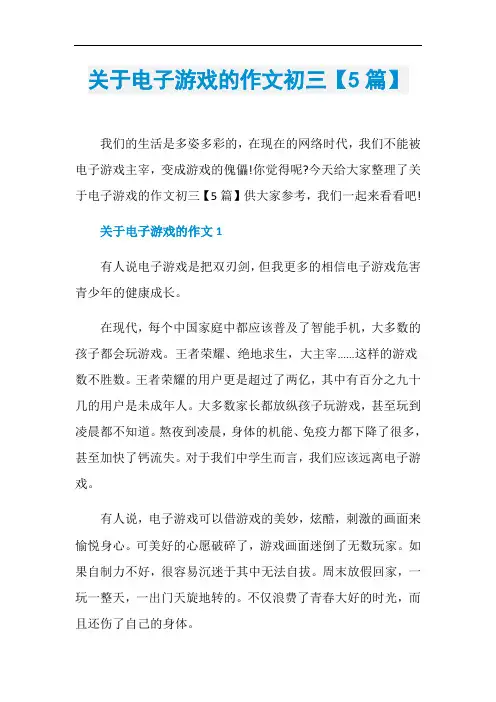 关于电子游戏的作文初三【5篇】

我们的生活是多姿多彩的，在现在的网络时代，我们不能被电子游戏主宰，变成游戏的傀儡!你觉得呢?今天给大家整理了关于电子游戏的作文初三【5篇】供大家参考，我们一起来看看吧!

关于电子游戏的作文1

有人说电子游戏是把双刃剑，但我更多的相信电子游戏危害青少年的健康成长。

在现代，每个中国家庭中都应该普及了智能手机，大多数的孩子都会玩游戏。王者荣耀、绝地求生，大主宰......这样的游戏数不胜数。王者荣耀的用户更是超过了两亿，其中有百分之九十几的用户是未成年人。大多数家长都放纵孩子玩游戏，甚至玩到凌晨都不知道。熬夜到凌晨，身体的机能、免疫力都下降了很多，甚至加快了钙流失。对于我们中学生而言，我们应该远离电子游戏。

有人说，电子游戏可以借游戏的美妙，炫酷，刺激的画面来愉悦身心。可美好的心愿破碎了，游戏画面迷倒了无数玩家。如果自制力不好，很容易沉迷于其中无法自拔。周末放假回家，一玩一整天，一出门天旋地转的。不仅浪费了青春大好的时光，而且还伤了自己的身体。